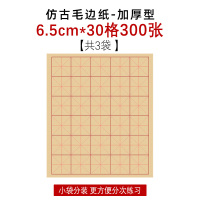 仿古毛边纸-加厚型
6.5cm*30格300张
【共3袋】

小袋分装 更方便分次练习